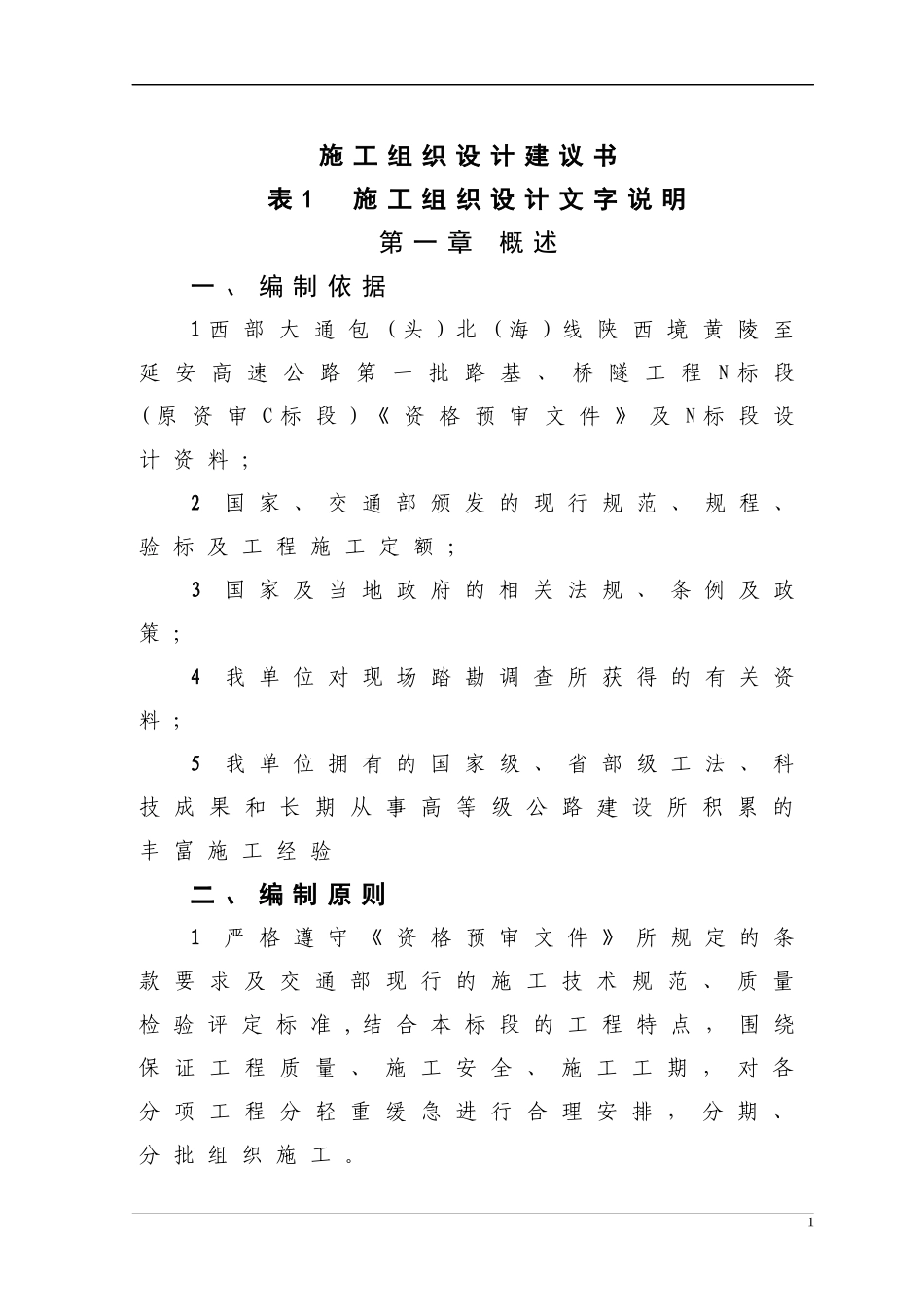 施工组织设计建议书

表1　施工组织设计文字说明

第一章　概述

一、编制依据

1西部大通包（头）北（海）线陕西境黄陵至延安高速公路第一批路基、桥隧工程N标段（原资审C标段）《资格预审文件》及N标段设计资料；

2 国家、交通部颁发的现行规范、规程、验标及工程施工定额；

3 国家及当地政府的相关法规、条例及政策；

4 我单位对现场踏勘调查所获得的有关资料；

5 我单位拥有的国家级、省部级工法、科技成果和长期从事高等级公路建设所积累的丰富施工经验

二、编制原则

1 严格遵守《资格预审文件》所规定的条款要求及交通部现行的施工技术规范、质量检验评定标准，结合本标段的工程特点，围绕保证工程质量、施工安全、施工工期，对各分项工程分轻重缓急进行合理安排，分期、分批组织施工。

1